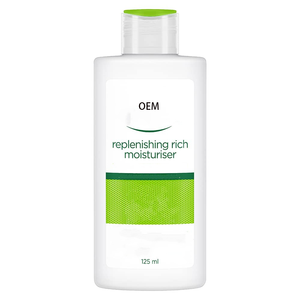 OEM

replenishing rich moisturiser

125 ml